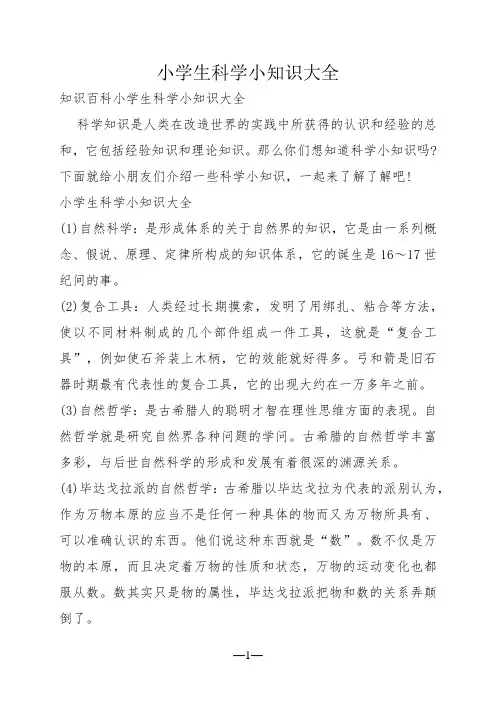 小学生科学小知识大全

知识百科小学生科学小知识大全

科学知识是人类在改造世界的实践中所获得的认识和经验的总和，它包括经验知识和理论知识。那么你们想知道科学小知识吗?下面就给小朋友们介绍一些科学小知识，一起来了解了解吧!

小学生科学小知识大全

(1)自然科学：是形成体系的关于自然界的知识，它是由一系列概念、假说、原理、定律所构成的知识体系，它的诞生是16～17世纪间的事。

(2)复合工具：人类经过长期摸索，发明了用绑扎、粘合等方法，使以不同材料制成的几个部件组成一件工具，这就是“复合工具”，例如使石斧装上木柄，它的效能就好得多。弓和箭是旧石器时期最有代表性的复合工具，它的出现大约在一万多年之前。

(3)自然哲学：是古希腊人的聪明才智在理性思维方面的表现。自然哲学就是研究自然界各种问题的学问。古希腊的自然哲学丰富多彩，与后世自然科学的形成和发展有着很深的渊源关系。

(4)毕达戈拉派的自然哲学：古希腊以毕达戈拉为代表的派别认为，作为万物本原的应当不是任何一种具体的物而又为万物所具有、可以准确认识的东西。他们说这种东西就是“数”。数不仅是万物的本原，而且决定着万物的性质和状态，万物的运动变化也都服从数。数其实只是物的属性，毕达戈拉派把物和数的关系弄颠倒了。

—1—